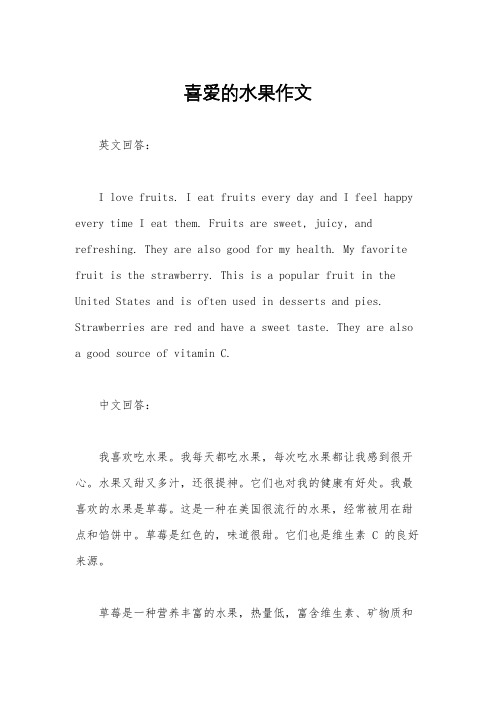 喜爱的水果作文

英文回答：

I love fruits. I eat fruits every day and I feel happy every time I eat them. Fruits are sweet, juicy, and refreshing. They are also good for my health. My favorite fruit is the strawberry. This is a popular fruit in the United States and is often used in desserts and pies. Strawberries are red and have a sweet taste. They are also a good source of vitamin C.

中文回答：

我喜欢吃水果。我每天都吃水果，每次吃水果都让我感到很开心。水果又甜又多汁，还很提神。它们也对我的健康有好处。我最喜欢的水果是草莓。这是一种在美国很流行的水果，经常被用在甜点和馅饼中。草莓是红色的，味道很甜。它们也是维生素 C 的良好来源。

草莓是一种营养丰富的水果，热量低，富含维生素、矿物质和